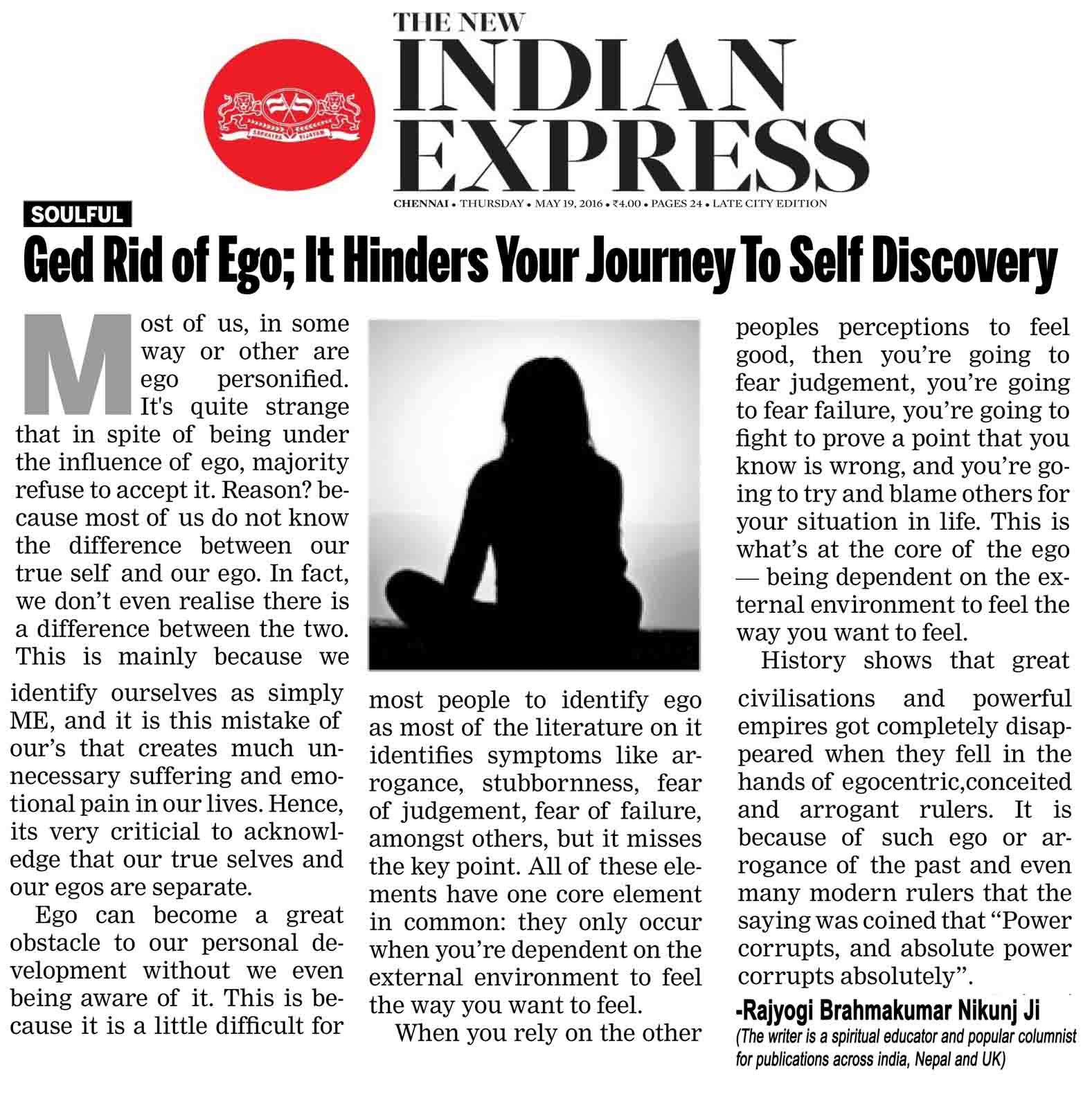 THE NEW
INDIAN EXPRESS
CHENNAI • THURSDAY • MAY 19, 2016 • ₹4.00 • PAGES 24 • LATE CITY EDITION

SOULFUL

Ged Rid of Ego; It Hinders Your Journey To Self Discovery

Most of us, in some way or other are ego personified. It's quite strange that in spite of being under the influence of ego, majority refuse to accept it. Reason? because most of us do not know the difference between our true self and our ego. In fact, we don't even realise there is a difference between the two. This is mainly because we identify ourselves as simply ME, and it is this mistake of our's that creates much unnecessary suffering and emotional pain in our lives. Hence, its very criticial to acknowledge that our true selves and our egos are separate.

Ego can become a great obstacle to our personal development without we even being aware of it. This is because it is a little difficult for most people to identify ego as most of the literature on it identifies symptoms like arrogance, stubbornness, fear of judgement, fear of failure, amongst others, but it misses the key point. All of these elements have one core element in common: they only occur when you're dependent on the external environment to feel the way you want to feel.

When you rely on the other peoples perceptions to feel good, then you're going to fear judgement, you're going to fear failure, you're going to fight to prove a point that you know is wrong, and you're going to try and blame others for your situation in life. This is what's at the core of the ego — being dependent on the external environment to feel the way you want to feel.

History shows that great civilisations and powerful empires got completely disappeared when they fell in the hands of egocentric,conceited and arrogant rulers. It is because of such ego or arrogance of the past and even many modern rulers that the saying was coined that "Power corrupts, and absolute power corrupts absolutely".

-Rajyogi Brahmakumar Nikunj Ji
(The writer is a spiritual educator and popular columnist for publications across india, Nepal and UK)